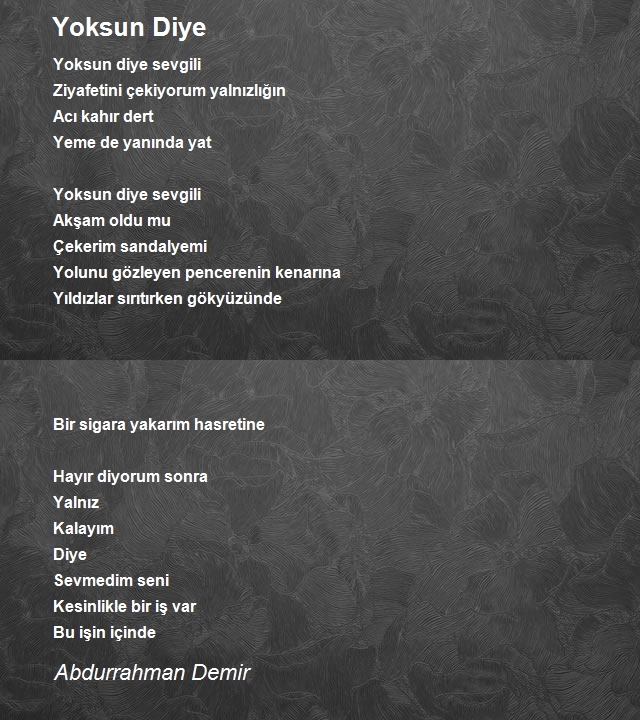 Yoksun Diye

Yoksun diye sevgili
Ziyafetini çekiyorum yalnızlığın
Acı kahır dert
Yeme de yanında yat

Yoksun diye sevgili
Akşam oldu mu
Çekerim sandalyemi
Yolunu gözleyen pencerenin kenarına
Yıldızlar sırıtırken gökyüzünde

Bir sigara yakarım hasretine

Hayır diyorum sonra
Yalnız
Kalayım
Diye
Sevmedim seni
Kesinlikle bir iş var
Bu işin içinde

Abdurrahman Demir